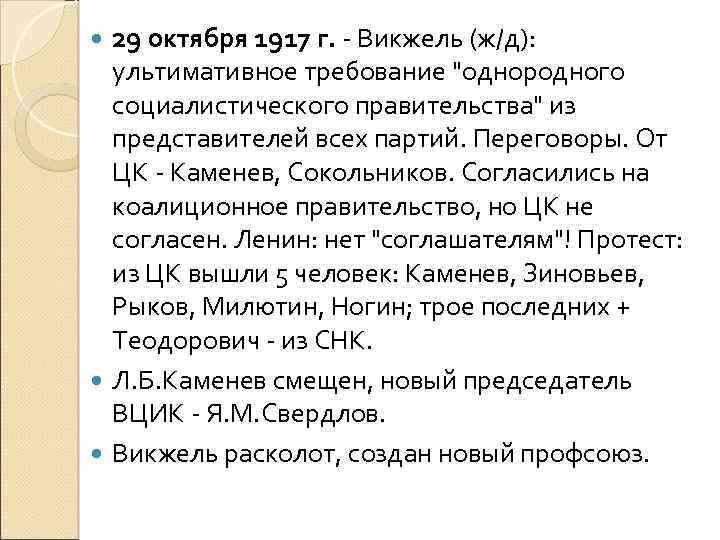 29 октября 1917 г. - Викжель (ж/д): ультимативное требование "однородного социалистического правительства" из представителей всех партий. Переговоры. От ЦК - Каменев, Сокольников. Согласились на коалиционное правительство, но ЦК не согласен. Ленин: нет "соглашателям"! Протест: из ЦК вышли 5 человек: Каменев, Зиновьев, Рыков, Милютин, Ногин; трое последних + Теодорович - из СНК.

Л.Б.Каменев смещен, новый председатель ВЦИК - Я.М.Свердлов.

Викжель расколот, создан новый профсоюз.